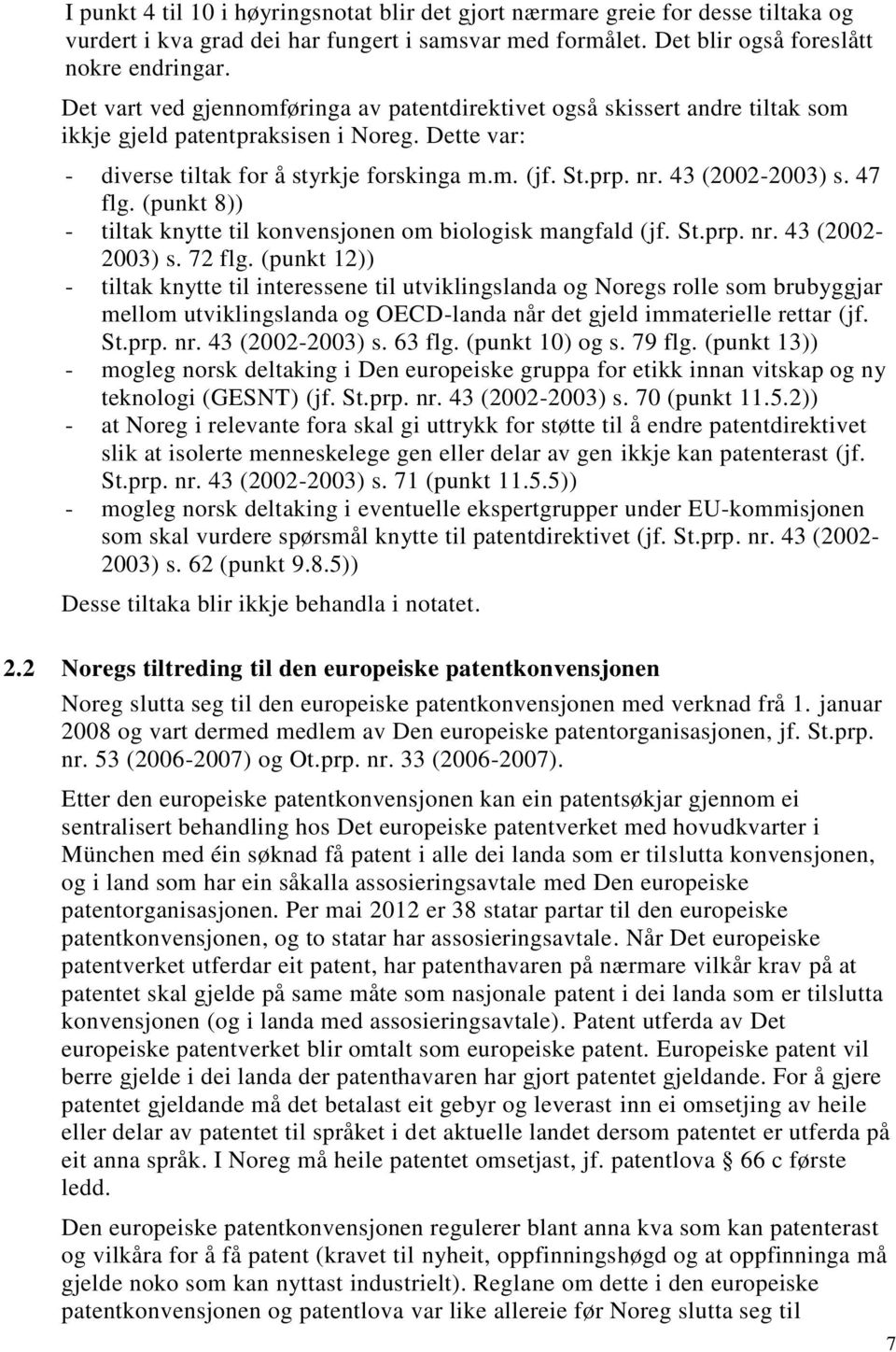 I punkt 4 til 10 i høyringsnotat blir det gjort nærmare greie for desse tiltaka og vurdert i kva grad dei har fungert i samsvar med formålet. Det blir også foreslått nokre endringar.

Det vart ved gjennomføringa av patentdirektivet også skissert andre tiltak som ikkje gjeld patentpraksisen i Noreg. Dette var:

- diverse tiltak for å styrkje forskinga m.m. (jf. St.prp. nr. 43 (2002-2003) s. 47 flg. (punkt 8))
- tiltak knytte til konvensjonen om biologisk mangfald (jf. St.prp. nr. 43 (2002-2003) s. 72 flg. (punkt 12))
- tiltak knytte til interessene til utviklingslanda og Noregs rolle som brubyggjar mellom utviklingslanda og OECD-landa når det gjeld immaterielle rettar (jf. St.prp. nr. 43 (2002-2003) s. 63 flg. (punkt 10) og s. 79 flg. (punkt 13))
- mogleg norsk deltaking i Den europeiske gruppa for etikk innan vitskap og ny teknologi (GESNT) (jf. St.prp. nr. 43 (2002-2003) s. 70 (punkt 11.5.2))
- at Noreg i relevante fora skal gi uttrykk for støtte til å endre patentdirektivet slik at isolerte menneskelege gen eller delar av gen ikkje kan patenterast (jf. St.prp. nr. 43 (2002-2003) s. 71 (punkt 11.5.5))
- mogleg norsk deltaking i eventuelle ekspertgrupper under EU-kommisjonen som skal vurdere spørsmål knytte til patentdirektivet (jf. St.prp. nr. 43 (2002-2003) s. 62 (punkt 9.8.5))

Desse tiltaka blir ikkje behandla i notatet.

2.2 Noregs tiltreding til den europeiske patentkonvensjonen

Noreg slutta seg til den europeiske patentkonvensjonen med verknad frå 1. januar 2008 og vart dermed medlem av Den europeiske patentorganisasjonen, jf. St.prp. nr. 53 (2006-2007) og Ot.prp. nr. 33 (2006-2007).

Etter den europeiske patentkonvensjonen kan ein patentsøkjar gjennom ei sentralisert behandling hos Det europeiske patentverket med hovudkvarter i München med éin søknad få patent i alle dei landa som er tilslutta konvensjonen, og i land som har ein såkalla assosieringsavtale med Den europeiske patentorganisasjonen. Per mai 2012 er 38 statar partar til den europeiske patentkonvensjonen, og to statar har assosieringsavtale. Når Det europeiske patentverket utferdar eit patent, har patenthavaren på nærmare vilkår krav på at patentet skal gjelde på same måte som nasjonale patent i dei landa som er tilslutta konvensjonen (og i landa med assosieringsavtale). Patent utferda av Det europeiske patentverket blir omtalt som europeiske patent. Europeiske patent vil berre gjelde i dei landa der patenthavaren har gjort patentet gjeldande. For å gjere patentet gjeldande må det betalast eit gebyr og leverast inn ei omsetjing av heile eller delar av patentet til språket i det aktuelle landet dersom patentet er utferda på eit anna språk. I Noreg må heile patentet omsetjast, jf. patentlova § 66 c første ledd.

Den europeiske patentkonvensjonen regulerer blant anna kva som kan patenterast og vilkåra for å få patent (kravet til nyheit, oppfinningshøgd og at oppfinninga må gjelde noko som kan nyttast industrielt). Reglane om dette i den europeiske patentkonvensjonen og patentlova var like allereie før Noreg slutta seg til

7